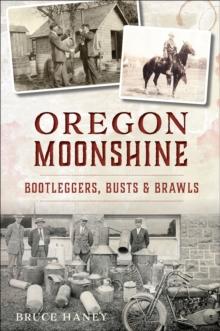 OREGON
MOONSHINE

BOOTLEGGERS, BUSTS & BRAWLS

BRUCE HANEY